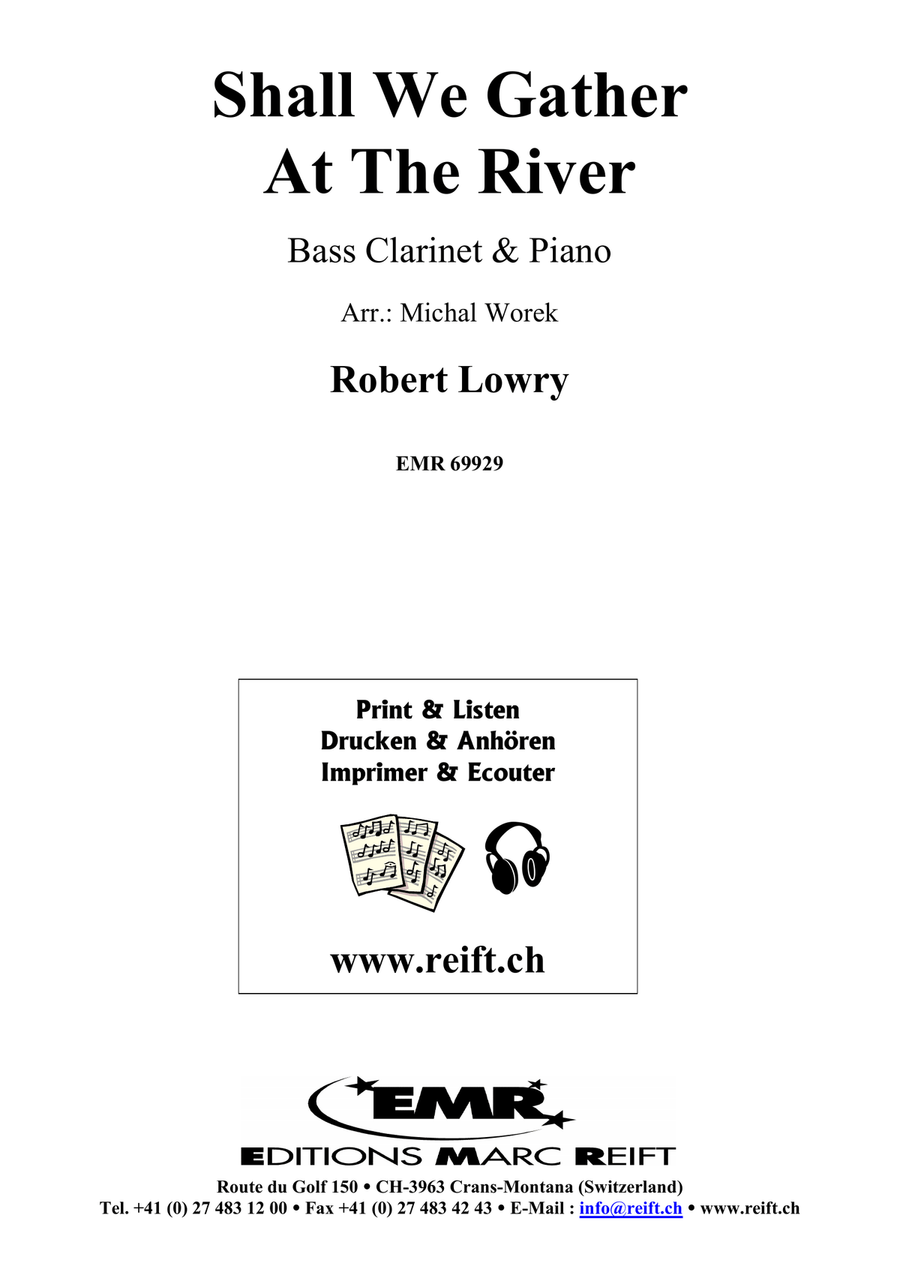 Shall We Gather At The River

Bass Clarinet & Piano

Arr.: Michal Worek

Robert Lowry

EMR 69929

Print & Listen
Drucken & Anhören
Imprimer & Ecouter

www.reift.ch

EMR
EDITIONS MARC REIFT

Route du Golf 150 • CH-3963 Crans-Montana (Switzerland)
Tel. +41 (0) 27 483 12 00 • Fax +41 (0) 27 483 42 43 • E-Mail : info@reift.ch • www.reift.ch